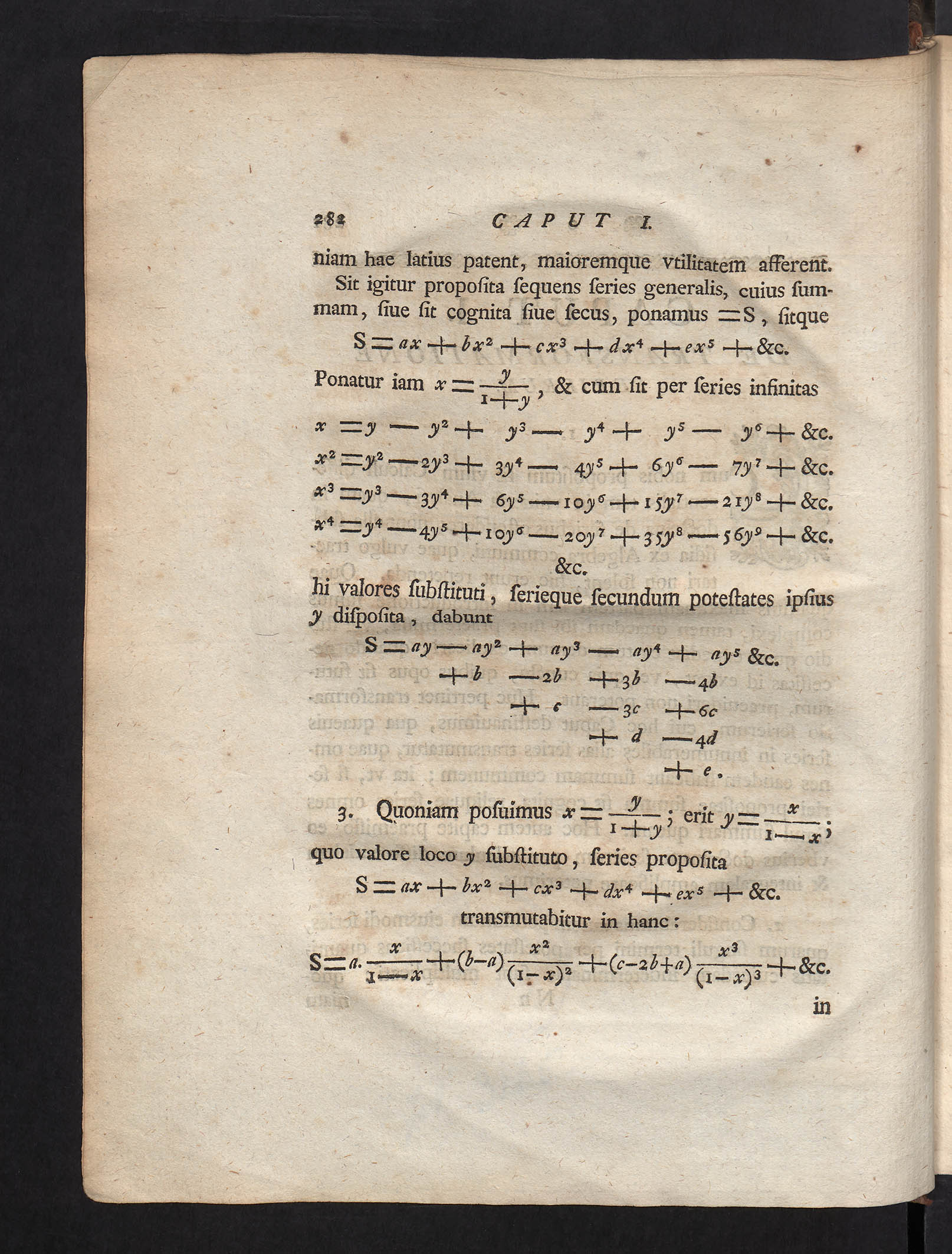 282 CAPUT I.

niam hae latius patent, maioremque vtilitatem afferent. Sit igitur propoſita ſequens ſeries generalis, cuius ſummam, ſiue ſit cognita ſiue ſecus, ponamus $=S$, ſitque

$S = ax + bx^2 + cx^3 + dx^4 + ex^5 +$ &c.

Ponatur iam $x = \frac{y}{1+y}$, & cum ſit per ſeries infinitas

$x = y - y^2 + y^3 - y^4 + y^5 - y^6 +$ &c.
$x^2 = y^2 - 2y^3 + 3y^4 - 4y^5 + 6y^6 - 7y^7 +$ &c.
$x^3 = y^3 - 3y^4 + 6y^5 - 10y^6 + 15y^7 - 21y^8 +$ &c.
$x^4 = y^4 - 4y^5 + 10y^6 - 20y^7 + 35y^8 - 56y^9 +$ &c.
&c.

hi valores ſubſtituti, ſerieque ſecundum poteſtates ipſius $y$ diſpoſita, dabunt

$S = ay - ay^2 + ay^3 - ay^4 + ay^5$ &c.
$+ b \quad - 2b \quad + 3b \quad - 4b$
$+ c \quad - 3c \quad + 6c$
$+ d \quad - 4d$
$+ e.$

3. Quoniam poſuimus $x = \frac{y}{1+y}$; erit $y = \frac{x}{1-x}$; quo valore loco $y$ ſubſtituto, ſeries propoſita

$S = ax + bx^2 + cx^3 + dx^4 + ex^5 +$ &c.

transmutabitur in hanc:

$S = a.\frac{x}{1-x} + (b-a)\frac{x^2}{(1-x)^2} + (c-2b+a)\frac{x^3}{(1-x)^3} +$ &c.

in